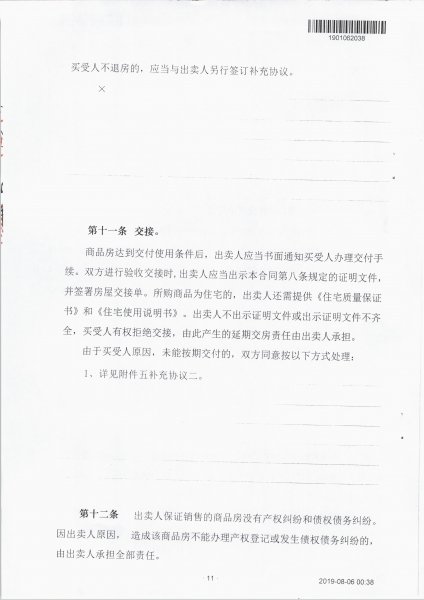 1901062038

买受人不退房的，应当与出卖人另行签订补充协议。

×

第十一条 交接。

商品房达到交付使用条件后，出卖人应当书面通知买受人办理交付手续。双方进行验收交接时，出卖人应当出示本合同第八条规定的证明文件，并签署房屋交接单。所购商品为住宅的，出卖人还需提供《住宅质量保证书》和《住宅使用说明书》。出卖人不出示证明文件或出示证明文件不齐全，买受人有权拒绝交接，由此产生的延期交房责任由出卖人承担。

由于买受人原因，未能按期交付的，双方同意按以下方式处理：

1、详见附件五补充协议二。

第十二条 出卖人保证销售的商品房没有产权纠纷和债权债务纠纷。因出卖人原因，造成该商品房不能办理产权登记或发生债权债务纠纷的，由出卖人承担全部责任。

11

2019-08-06 00:38